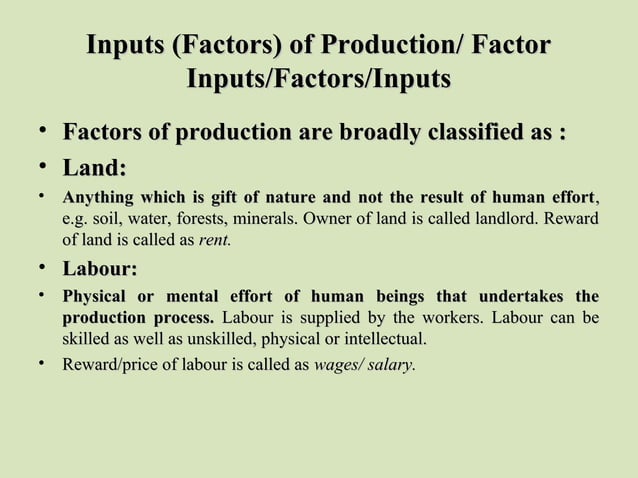 Inputs (Factors) of Production/ Factor Inputs/Factors/Inputs

• Factors of production are broadly classified as :

• Land:

• Anything which is gift of nature and not the result of human effort, e.g. soil, water, forests, minerals. Owner of land is called landlord. Reward of land is called as rent.

• Labour:

• Physical or mental effort of human beings that undertakes the production process. Labour is supplied by the workers. Labour can be skilled as well as unskilled, physical or intellectual.

• Reward/price of labour is called as wages/ salary.